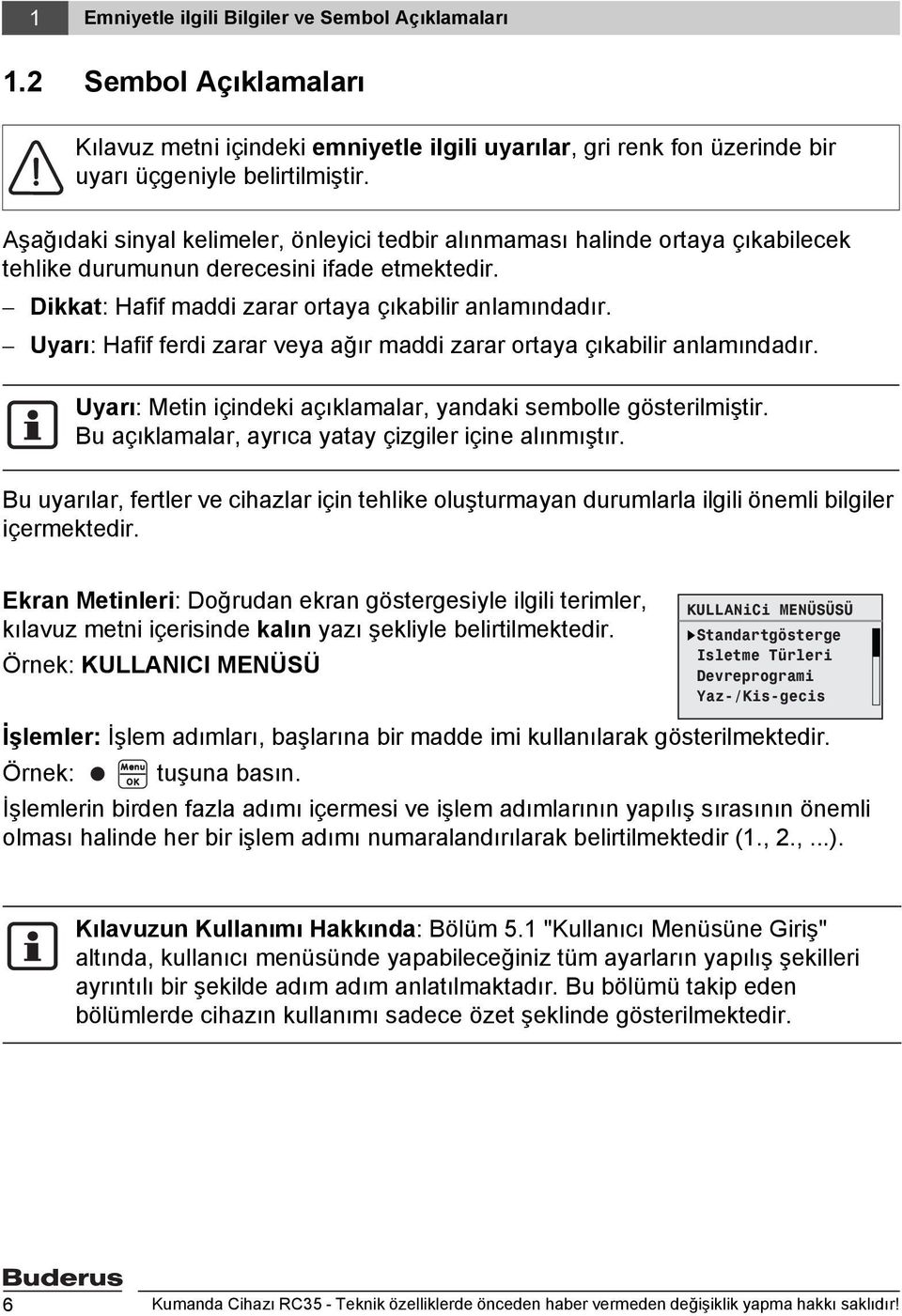 1 Emniyetle ilgili Bilgiler ve Sembol Açıklamaları

1.2 Sembol Açıklamaları

Kılavuz metni içindeki emniyetle ilgili uyarılar, gri renk fon üzerinde bir uyarı üçgeniyle belirtilmiştir.

Aşağıdaki sinyal kelimeler, önleyici tedbir alınmaması halinde ortaya çıkabilecek tehlike durumunun derecesini ifade etmektedir.

– Dikkat: Hafif maddi zarar ortaya çıkabilir anlamındadır.
– Uyarı: Hafif ferdi zarar veya ağır maddi zarar ortaya çıkabilir anlamındadır.

Uyarı: Metin içindeki açıklamalar, yandaki sembolle gösterilmiştir. Bu açıklamalar, ayrıca yatay çizgiler içine alınmıştır.

Bu uyarılar, fertler ve cihazlar için tehlike oluşturmayan durumlarla ilgili önemli bilgiler içermektedir.

Ekran Metinleri: Doğrudan ekran göstergesiyle ilgili terimler, kılavuz metni içerisinde kalın yazı şekliyle belirtilmektedir.
Örnek: KULLANICI MENÜSÜ

KULLANiCi MENÜSÜSÜ
▶Standartgösterge
Isletme Türleri
Devreprogrami
Yaz-/Kis-gecis

İşlemler: İşlem adımları, başlarına bir madde imi kullanılarak gösterilmektedir.
Örnek: ● Menu OK tuşuna basın.
İşlemlerin birden fazla adımı içermesi ve işlem adımlarının yapılış sırasının önemli olması halinde her bir işlem adımı numaralandırılarak belirtilmektedir (1., 2., ...).

Kılavuzun Kullanımı Hakkında: Bölüm 5.1 "Kullanıcı Menüsüne Giriş" altında, kullanıcı menüsünde yapabileceğiniz tüm ayarların yapılış şekilleri ayrıntılı bir şekilde adım adım anlatılmaktadır. Bu bölümü takip eden bölümlerde cihazın kullanımı sadece özet şeklinde gösterilmektedir.

Buderus
6 Kumanda Cihazı RC35 - Teknik özelliklerde önceden haber vermeden değişiklik yapma hakkı saklıdır!